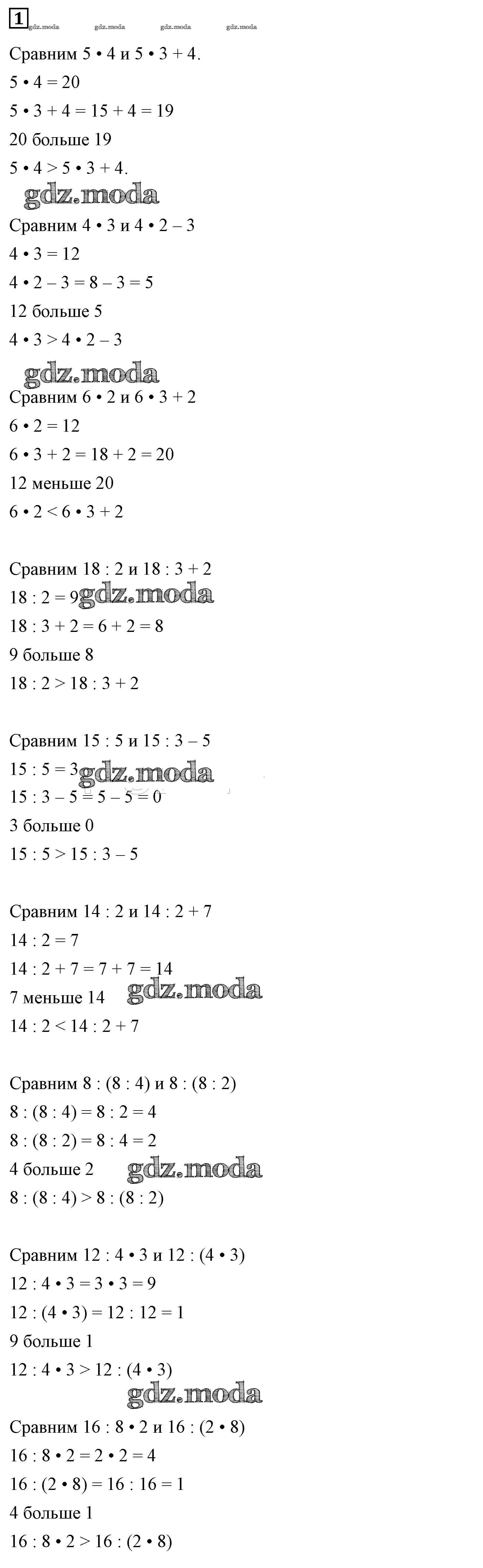 1 gdz.moda gdz.moda gdz.moda gdz.moda

Сравним 5 • 4 и 5 • 3 + 4.
5 • 4 = 20
5 • 3 + 4 = 15 + 4 = 19
20 больше 19
5 • 4 > 5 • 3 + 4.

gdz.moda

Сравним 4 • 3 и 4 • 2 – 3
4 • 3 = 12
4 • 2 – 3 = 8 – 3 = 5
12 больше 5
4 • 3 > 4 • 2 – 3

gdz.moda

Сравним 6 • 2 и 6 • 3 + 2
6 • 2 = 12
6 • 3 + 2 = 18 + 2 = 20
12 меньше 20
6 • 2 < 6 • 3 + 2

Сравним 18 : 2 и 18 : 3 + 2
18 : 2 = 9 gdz.moda
18 : 3 + 2 = 6 + 2 = 8
9 больше 8
18 : 2 > 18 : 3 + 2

Сравним 15 : 5 и 15 : 3 – 5
15 : 5 = 3 gdz.moda
15 : 3 – 5 = 5 – 5 = 0
3 больше 0
15 : 5 > 15 : 3 – 5

Сравним 14 : 2 и 14 : 2 + 7
14 : 2 = 7
14 : 2 + 7 = 7 + 7 = 14
7 меньше 14 gdz.moda
14 : 2 < 14 : 2 + 7

Сравним 8 : (8 : 4) и 8 : (8 : 2)
8 : (8 : 4) = 8 : 2 = 4
8 : (8 : 2) = 8 : 4 = 2
4 больше 2 gdz.moda
8 : (8 : 4) > 8 : (8 : 2)

Сравним 12 : 4 • 3 и 12 : (4 • 3)
12 : 4 • 3 = 3 • 3 = 9
12 : (4 • 3) = 12 : 12 = 1
9 больше 1
12 : 4 • 3 > 12 : (4 • 3)

gdz.moda

Сравним 16 : 8 • 2 и 16 : (2 • 8)
16 : 8 • 2 = 2 • 2 = 4
16 : (2 • 8) = 16 : 16 = 1
4 больше 1
16 : 8 • 2 > 16 : (2 • 8)